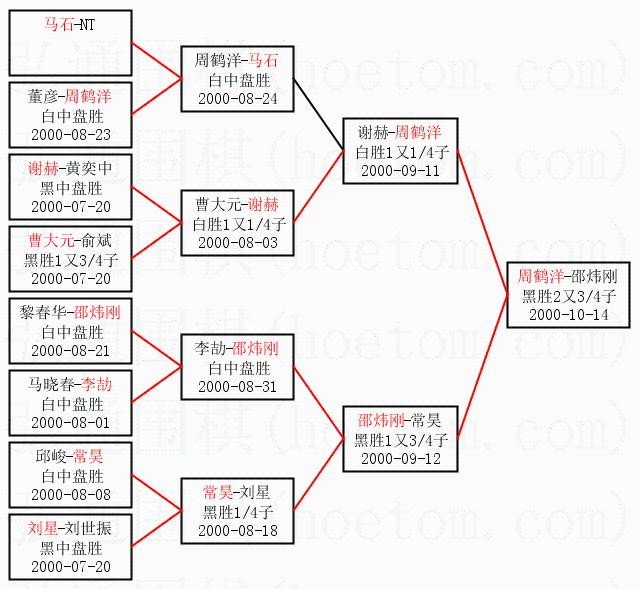 马石-NT

董彦-周鹤洋
白中盘胜
2000-08-23

谢赫-黄奕中
黑中盘胜
2000-07-20

曹大元-俞斌
黑胜1又3/4子
2000-07-20

黎春华-邵炜刚
白中盘胜
2000-08-21

马晓春-李劼
白中盘胜
2000-08-01

邱峻-常昊
白中盘胜
2000-08-08

刘星-刘世振
黑中盘胜
2000-07-20

周鹤洋-马石
白中盘胜
2000-08-24

曹大元-谢赫
白胜1又1/4子
2000-08-03

李劼-邵炜刚
白中盘胜
2000-08-31

常昊-刘星
黑胜1/4子
2000-08-18

谢赫-周鹤洋
白胜1又1/4子
2000-09-11

邵炜刚-常昊
黑胜1又3/4子
2000-09-12

周鹤洋-邵炜刚
黑胜2又3/4子
2000-10-14

弘通围棋(hoetom.com)